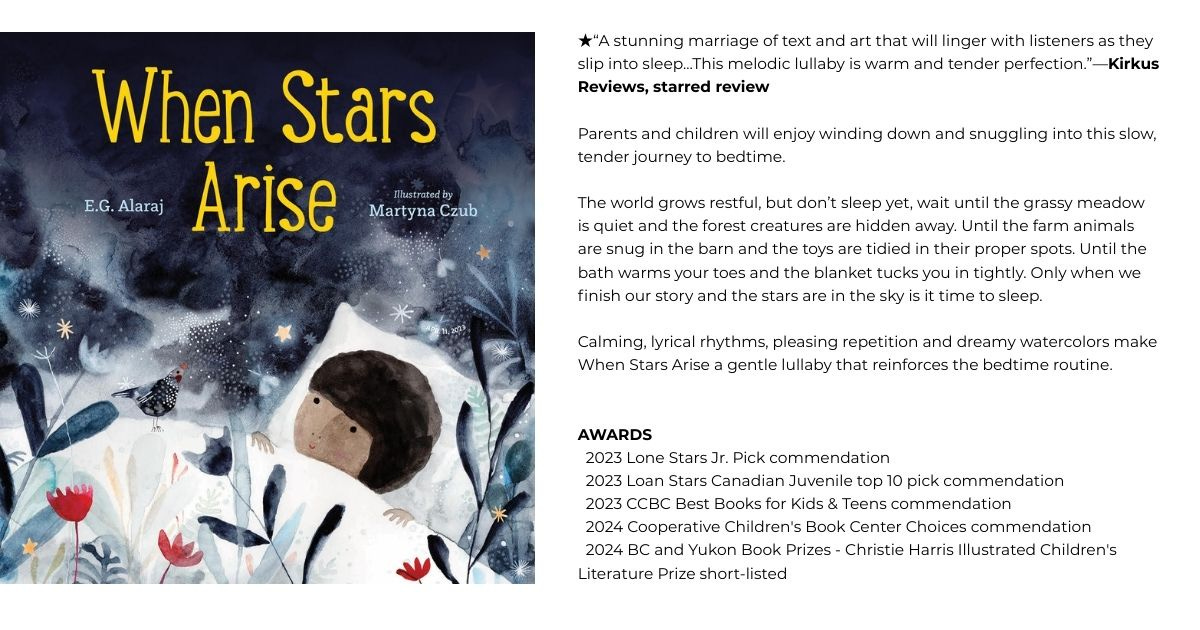 When Stars Arise

E.G. Alaraj

Illustrated by
Martyna Czub

★"A stunning marriage of text and art that will linger with listeners as they slip into sleep...This melodic lullaby is warm and tender perfection."—Kirkus Reviews, starred review

Parents and children will enjoy winding down and snuggling into this slow, tender journey to bedtime.

The world grows restful, but don't sleep yet, wait until the grassy meadow is quiet and the forest creatures are hidden away. Until the farm animals are snug in the barn and the toys are tidied in their proper spots. Until the bath warms your toes and the blanket tucks you in tightly. Only when we finish our story and the stars are in the sky is it time to sleep.

Calming, lyrical rhythms, pleasing repetition and dreamy watercolors make When Stars Arise a gentle lullaby that reinforces the bedtime routine.

AWARDS
2023 Lone Stars Jr. Pick commendation
2023 Loan Stars Canadian Juvenile top 10 pick commendation
2023 CCBC Best Books for Kids & Teens commendation
2024 Cooperative Children's Book Center Choices commendation
2024 BC and Yukon Book Prizes - Christie Harris Illustrated Children's Literature Prize short-listed